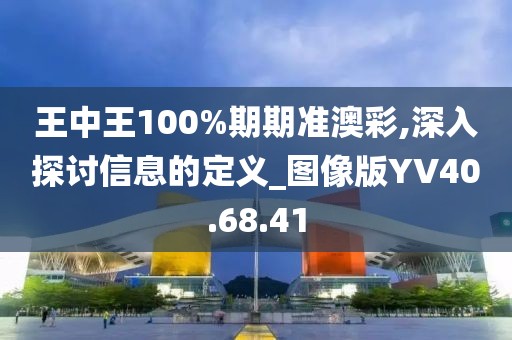 王中王100%期期准澳彩,深入探讨信息的定义_图像版YV40.68.41